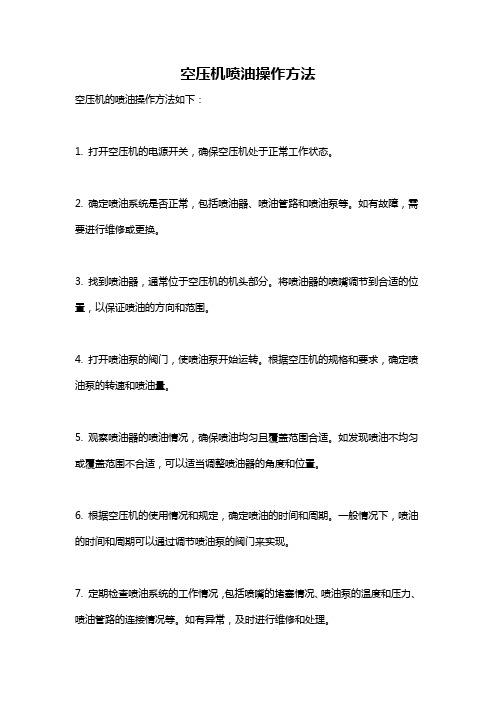 空压机喷油操作方法

空压机的喷油操作方法如下：

1. 打开空压机的电源开关，确保空压机处于正常工作状态。

2. 确定喷油系统是否正常，包括喷油器、喷油管路和喷油泵等。如有故障，需要进行维修或更换。

3. 找到喷油器，通常位于空压机的机头部分。将喷油器的喷嘴调节到合适的位置，以保证喷油的方向和范围。

4. 打开喷油泵的阀门，使喷油泵开始运转。根据空压机的规格和要求，确定喷油泵的转速和喷油量。

5. 观察喷油器的喷油情况，确保喷油均匀且覆盖范围合适。如发现喷油不均匀或覆盖范围不合适，可以适当调整喷油器的角度和位置。

6. 根据空压机的使用情况和规定，确定喷油的时间和周期。一般情况下，喷油的时间和周期可以通过调节喷油泵的阀门来实现。

7. 定期检查喷油系统的工作情况，包括喷嘴的堵塞情况、喷油泵的温度和压力、喷油管路的连接情况等。如有异常，及时进行维修和处理。